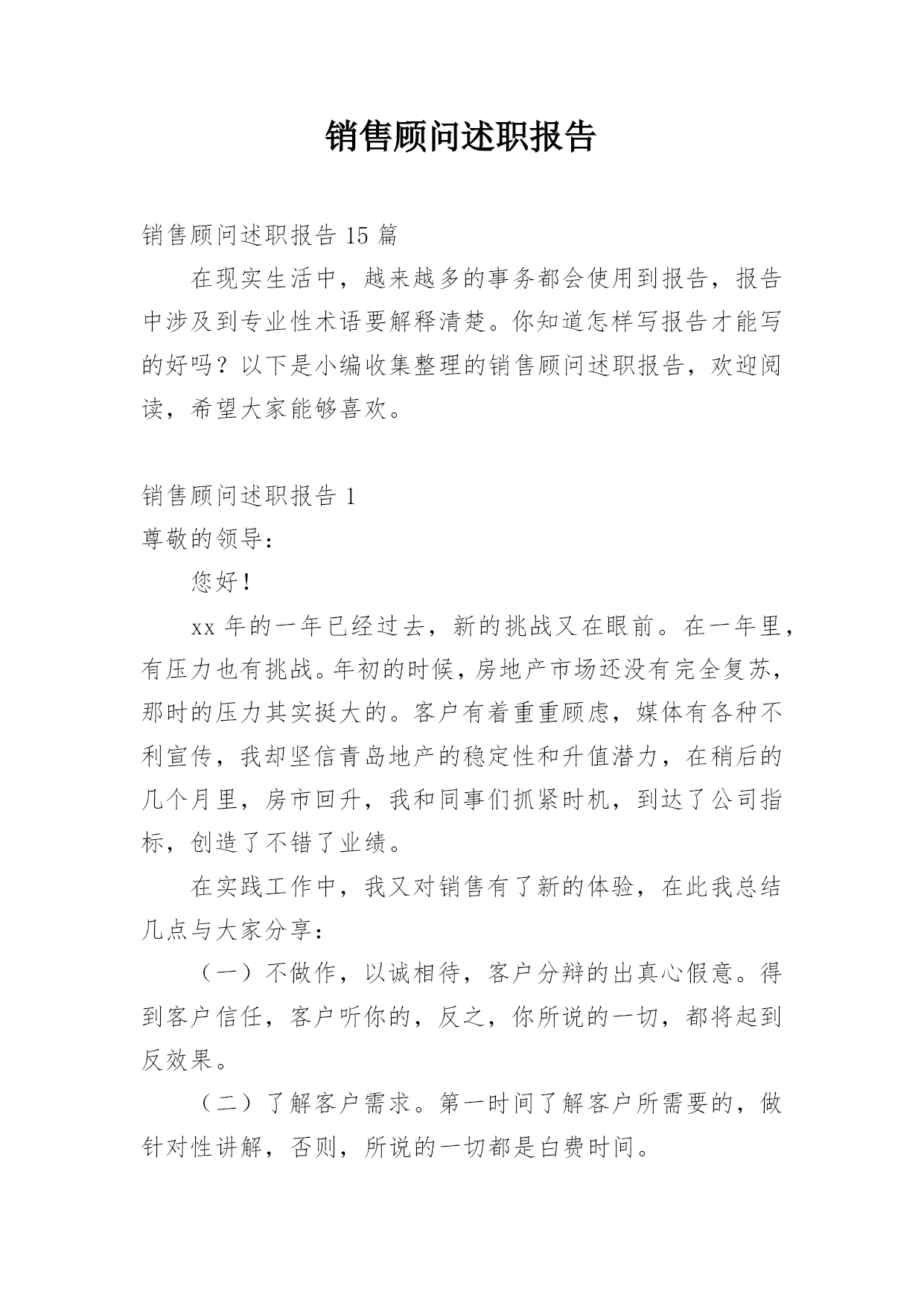 销售顾问述职报告

销售顾问述职报告 15 篇

在现实生活中，越来越多的事务都会使用到报告，报告中涉及到专业性术语要解释清楚。你知道怎样写报告才能写的好吗？以下是小编收集整理的销售顾问述职报告，欢迎阅读，希望大家能够喜欢。

销售顾问述职报告 1

尊敬的领导：

您好！

xx 年的一年已经过去，新的挑战又在眼前。在一年里，有压力也有挑战。年初的时候，房地产市场还没有完全复苏，那时的压力其实挺大的。客户有着重重顾虑，媒体有各种不利宣传，我却坚信青岛地产的稳定性和升值潜力，在稍后的几个月里，房市回升，我和同事们抓紧时机，到达了公司指标，创造了不错了业绩。

在实践工作中，我又对销售有了新的体验，在此我总结几点与大家分享：

（一）不做作，以诚相待，客户分辩的出真心假意。得到客户信任，客户听你的，反之，你所说的一切，都将起到反效果。

（二）了解客户需求。第一时间了解客户所需要的，做针对性讲解，否则，所说的一切都是白费时间。